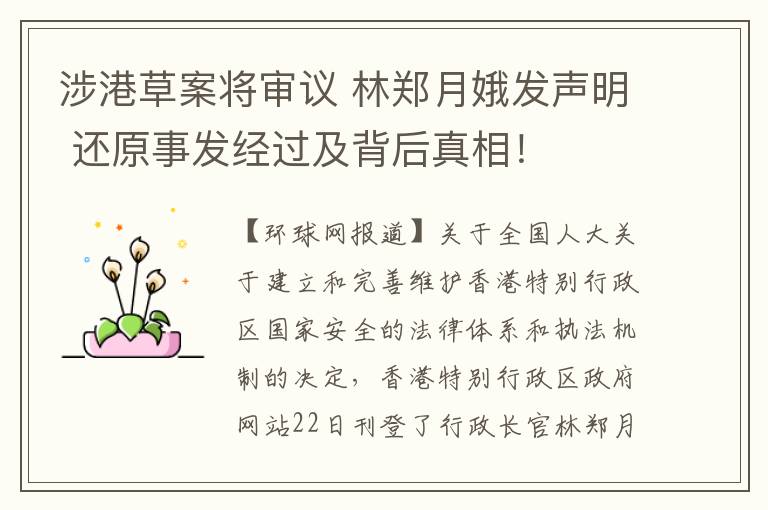 涉港草案将审议 林郑月娥发声明 还原事发经过及背后真相！

【环球网报道】关于全国人大关于建立和完善维护香港特别行政区国家安全的法律体系和执法机制的决定，香港特别行政区政府网站22日刊登了行政长官林郑月